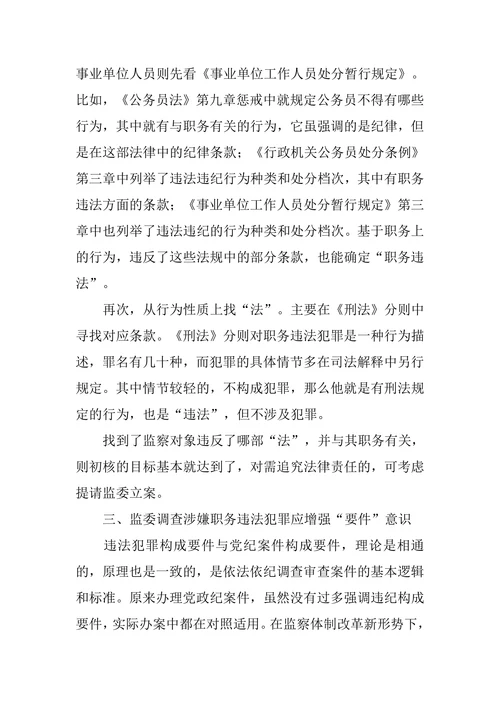 事业单位人员则先看《事业单位工作人员处分暂行规定》。比如，《公务员法》第九章惩戒中就规定公务员不得有哪些行为，其中就有与职务有关的行为，它虽强调的是纪律，但是在这部法律中的纪律条款；《行政机关公务员处分条例》第三章中列举了违法违纪行为种类和处分档次，其中有职务违法方面的条款；《事业单位工作人员处分暂行规定》第三章中也列举了违法违纪的行为种类和处分档次。基于职务上的行为，违反了这些法规中的部分条款，也能确定“职务违法”。

再次，从行为性质上找“法”。主要在《刑法》分则中寻找对应条款。《刑法》分则对职务违法犯罪是一种行为描述，罪名有几十种，而犯罪的具体情节多在司法解释中另行规定。其中情节较轻的，不构成犯罪，那么他就是有刑法规定的行为，也是“违法”，但不涉及犯罪。

找到了监察对象违反了哪部“法”，并与其职务有关，则初核的目标基本就达到了，对需追究法律责任的，可考虑提请监委立案。

三、监委调查涉嫌职务违法犯罪应增强“要件”意识

违法犯罪构成要件与党纪案件构成要件，理论是相通的，原理也是一致的，是依法依纪调查审查案件的基本逻辑和标准。原来办理党政纪案件，虽然没有过多强调违纪构成要件，实际办案中都在对照适用。在监察体制改革新形势下，